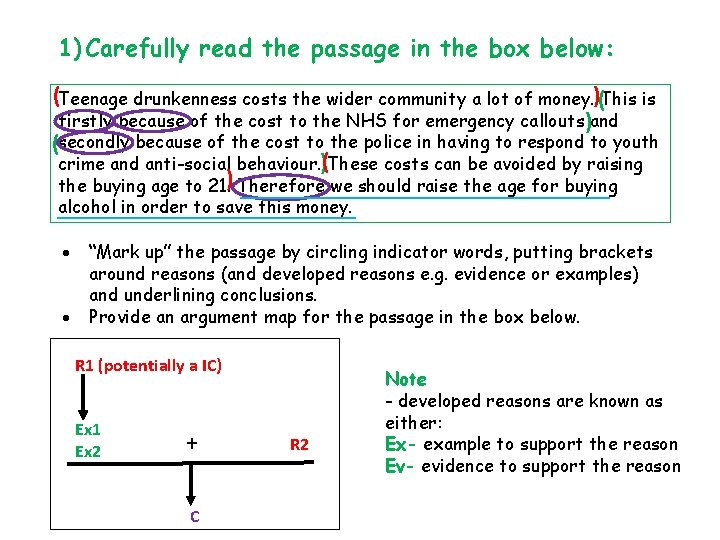 1) Carefully read the passage in the box below:

(Teenage drunkenness costs the wider community a lot of money.)(This is firstly because of the cost to the NHS for emergency callouts) and (secondly because of the cost to the police in having to respond to youth crime and anti-social behaviour.)(These costs can be avoided by raising the buying age to 21.) Therefore we should raise the age for buying alcohol in order to save this money.

• "Mark up" the passage by circling indicator words, putting brackets around reasons (and developed reasons e.g. evidence or examples) and underlining conclusions.
• Provide an argument map for the passage in the box below.

R1 (potentially a IC)

Ex1
Ex2

+

R2

C

Note
- developed reasons are known as either:
Ex- example to support the reason
Ev- evidence to support the reason